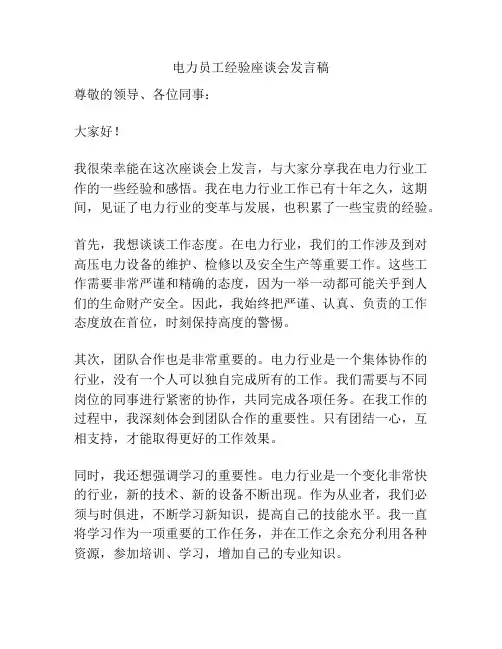 电力员工经验座谈会发言稿

尊敬的领导、各位同事：

大家好！

我很荣幸能在这次座谈会上发言，与大家分享我在电力行业工作的一些经验和感悟。我在电力行业工作已有十年之久，这期间，见证了电力行业的变革与发展，也积累了一些宝贵的经验。

首先，我想谈谈工作态度。在电力行业，我们的工作涉及到对高压电力设备的维护、检修以及安全生产等重要工作。这些工作需要非常严谨和精确的态度，因为一举一动都可能关乎到人们的生命财产安全。因此，我始终把严谨、认真、负责的工作态度放在首位，时刻保持高度的警惕。

其次，团队合作也是非常重要的。电力行业是一个集体协作的行业，没有一个人可以独自完成所有的工作。我们需要与不同岗位的同事进行紧密的协作，共同完成各项任务。在我工作的过程中，我深刻体会到团队合作的重要性。只有团结一心，互相支持，才能取得更好的工作效果。

同时，我还想强调学习的重要性。电力行业是一个变化非常快的行业，新的技术、新的设备不断出现。作为从业者，我们必须与时俱进，不断学习新知识，提高自己的技能水平。我一直将学习作为一项重要的工作任务，并在工作之余充分利用各种资源，参加培训、学习，增加自己的专业知识。